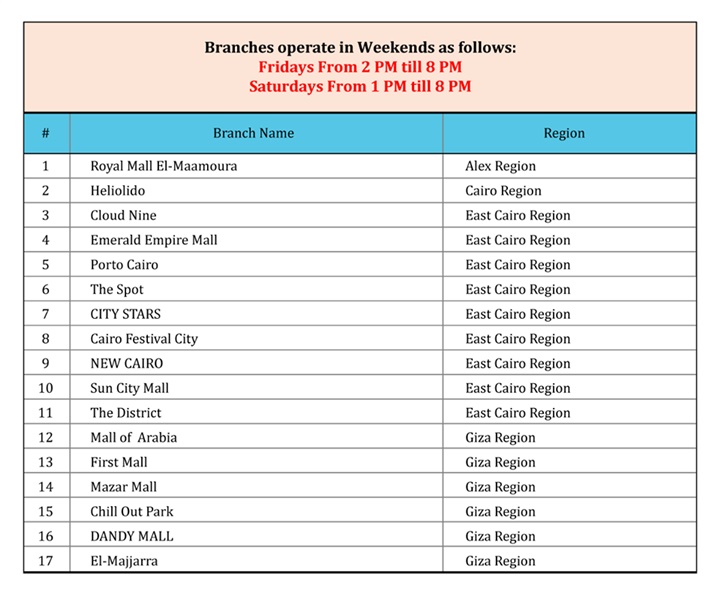 Branches operate in Weekends as follows:
Fridays From 2 PM till 8 PM
Saturdays From 1 PM till 8 PM

| # | Branch Name | Region |
|---|---|---|
| 1 | Royal Mall El-Maamoura | Alex Region |
| 2 | Heliolido | Cairo Region |
| 3 | Cloud Nine | East Cairo Region |
| 4 | Emerald Empire Mall | East Cairo Region |
| 5 | Porto Cairo | East Cairo Region |
| 6 | The Spot | East Cairo Region |
| 7 | CITY STARS | East Cairo Region |
| 8 | Cairo Festival City | East Cairo Region |
| 9 | NEW CAIRO | East Cairo Region |
| 10 | Sun City Mall | East Cairo Region |
| 11 | The District | East Cairo Region |
| 12 | Mall of Arabia | Giza Region |
| 13 | First Mall | Giza Region |
| 14 | Mazar Mall | Giza Region |
| 15 | Chill Out Park | Giza Region |
| 16 | DANDY MALL | Giza Region |
| 17 | El-Majjarra | Giza Region |